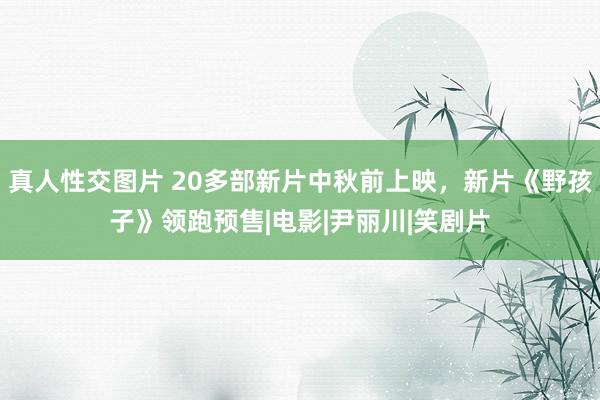 真人性交图片 20多部新片中秋前上映，新片《野孩子》领跑预售|电影|尹丽川|笑剧片